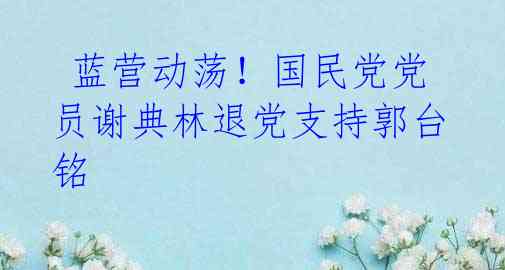 蓝营动荡！国民党党员谢典林退党支持郭台铭